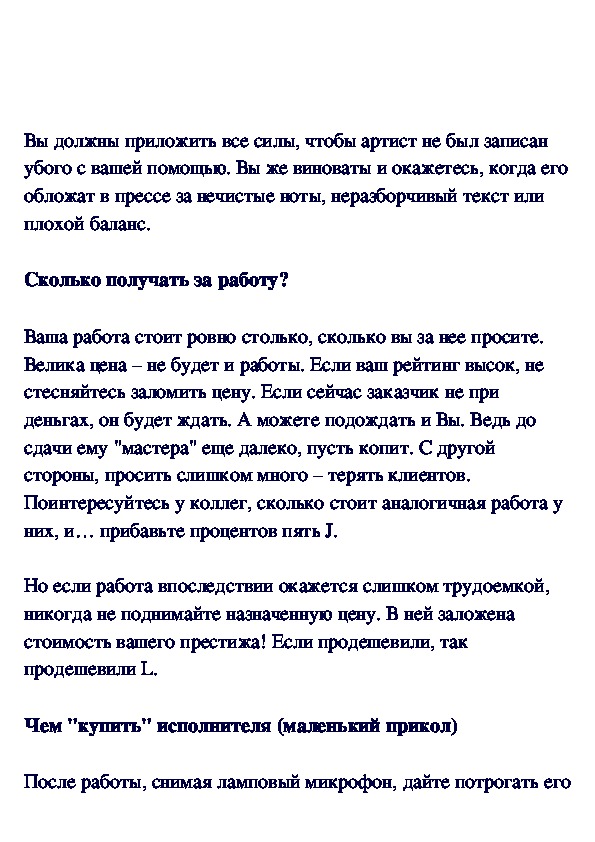 Вы должны приложить все силы, чтобы артист не был записан убого с вашей помощью. Вы же виноваты и окажетесь, когда его обложат в прессе за нечистые ноты, неразборчивый текст или плохой баланс.

Сколько получать за работу?

Ваша работа стоит ровно столько, сколько вы за нее просите. Велика цена – не будет и работы. Если ваш рейтинг высок, не стесняйтесь заломить цену. Если сейчас заказчик не при деньгах, он будет ждать. А можете подождать и Вы. Ведь до сдачи ему "мастера" еще далеко, пусть копит. С другой стороны, просить слишком много – терять клиентов. Поинтересуйтесь у коллег, сколько стоит аналогичная работа у них, и… прибавьте процентов пять J.

Но если работа впоследствии окажется слишком трудоемкой, никогда не поднимайте назначенную цену. В ней заложена стоимость вашего престижа! Если продешевили, так продешевили L.

Чем "купить" исполнителя (маленький прикол)

После работы, снимая ламповый микрофон, дайте потрогать его